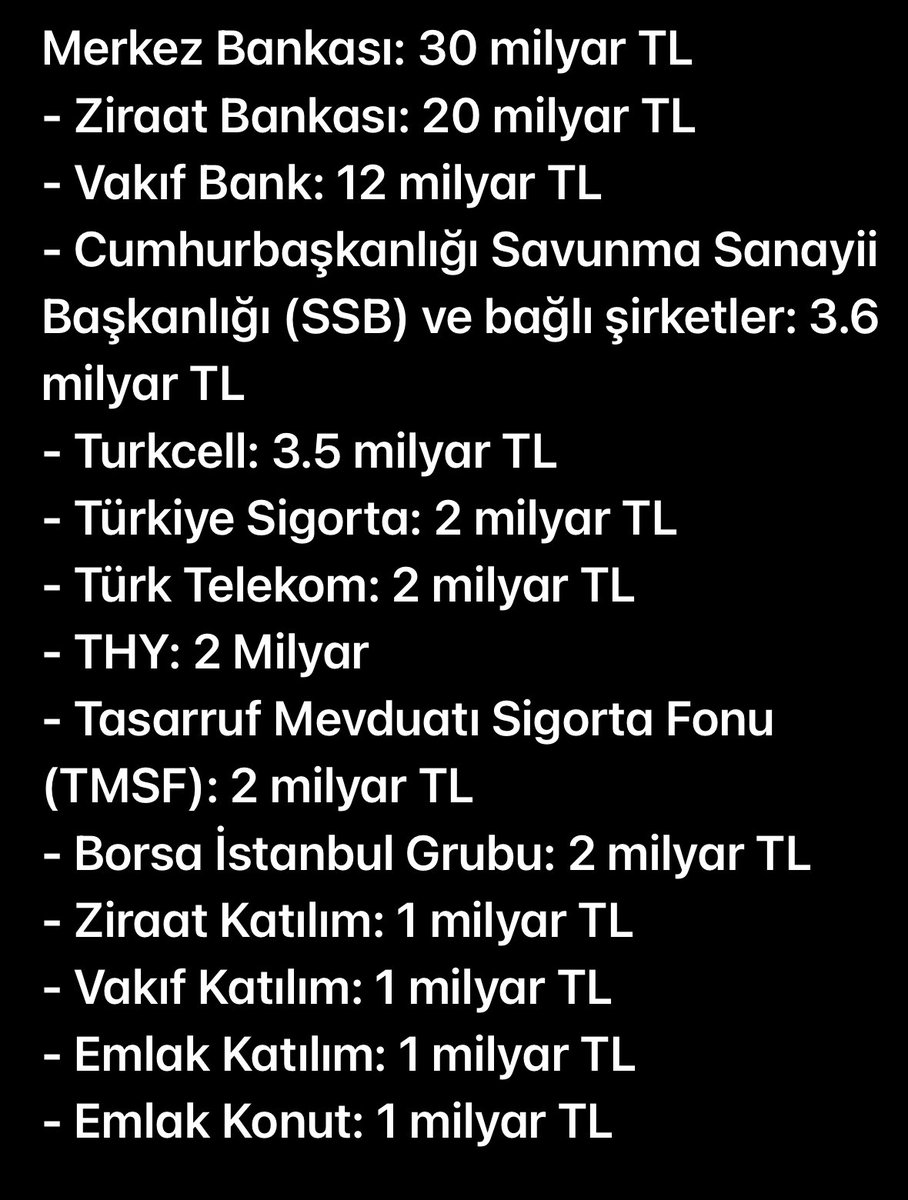 Merkez Bankası: 30 milyar TL
- Ziraat Bankası: 20 milyar TL
- Vakıf Bank: 12 milyar TL
- Cumhurbaşkanlığı Savunma Sanayii Başkanlığı (SSB) ve bağlı şirketler: 3.6 milyar TL
- Turkcell: 3.5 milyar TL
- Türkiye Sigorta: 2 milyar TL
- Türk Telekom: 2 milyar TL
- THY: 2 Milyar
- Tasarruf Mevduatı Sigorta Fonu (TMSF): 2 milyar TL
- Borsa İstanbul Grubu: 2 milyar TL
- Ziraat Katılım: 1 milyar TL
- Vakıf Katılım: 1 milyar TL
- Emlak Katılım: 1 milyar TL
- Emlak Konut: 1 milyar TL